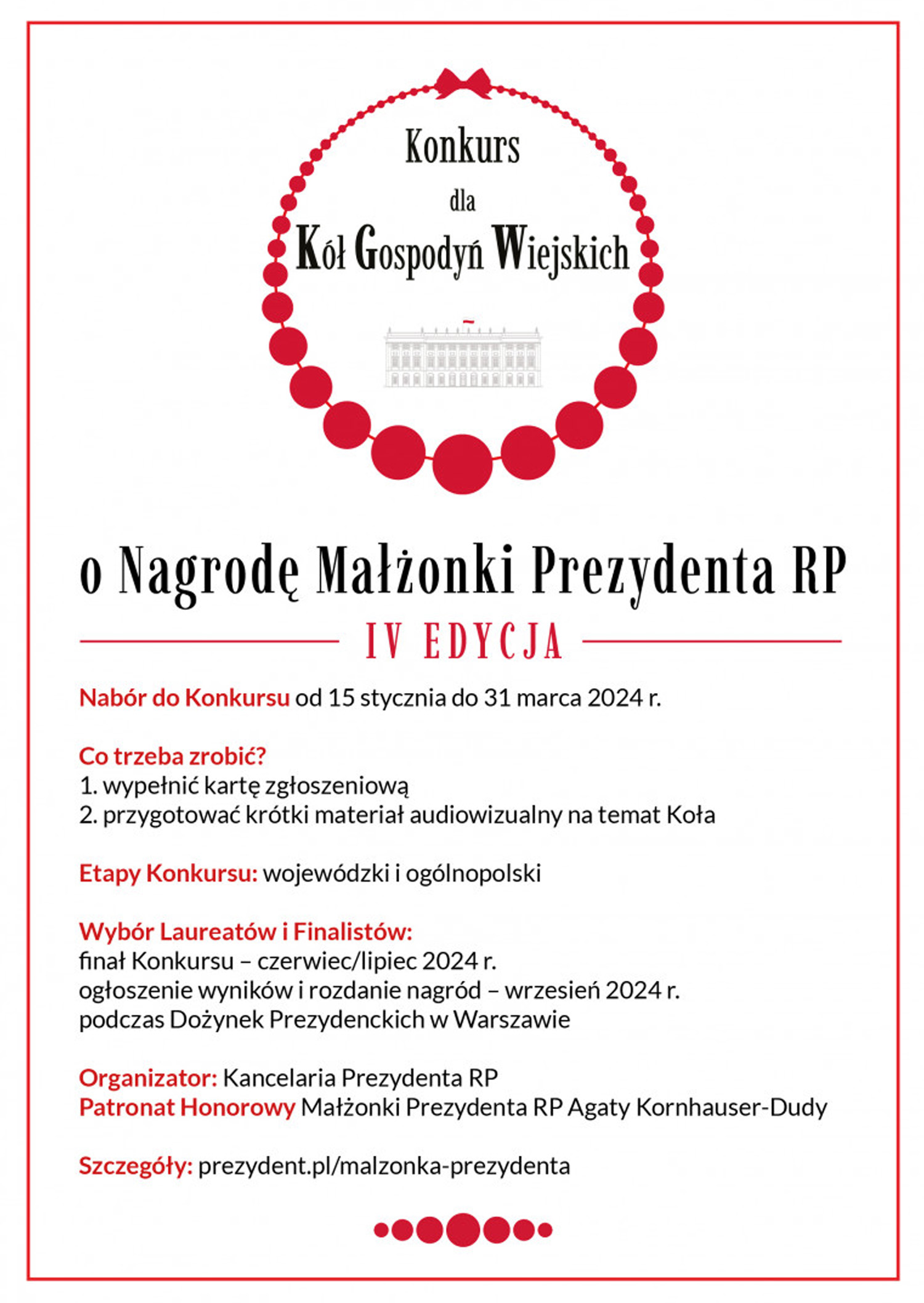 Konkurs

dla

Kół Gospodyń Wiejskich

o Nagrodę Małżonki Prezydenta RP

IV EDYCJA

Nabór do Konkursu od 15 stycznia do 31 marca 2024 r.

Co trzeba zrobić?
1. wypełnić kartę zgłoszeniową
2. przygotować krótki materiał audiowizualny na temat Koła

Etapy Konkursu: wojewódzki i ogólnopolski

Wybór Laureatów i Finalistów:
finał Konkursu – czerwiec/lipiec 2024 r.
ogłoszenie wyników i rozdanie nagród – wrzesień 2024 r.
podczas Dożynek Prezydenckich w Warszawie

Organizator: Kancelaria Prezydenta RP
Patronat Honorowy Małżonki Prezydenta RP Agaty Kornhauser-Dudy

Szczegóły: prezydent.pl/malzonka-prezydenta